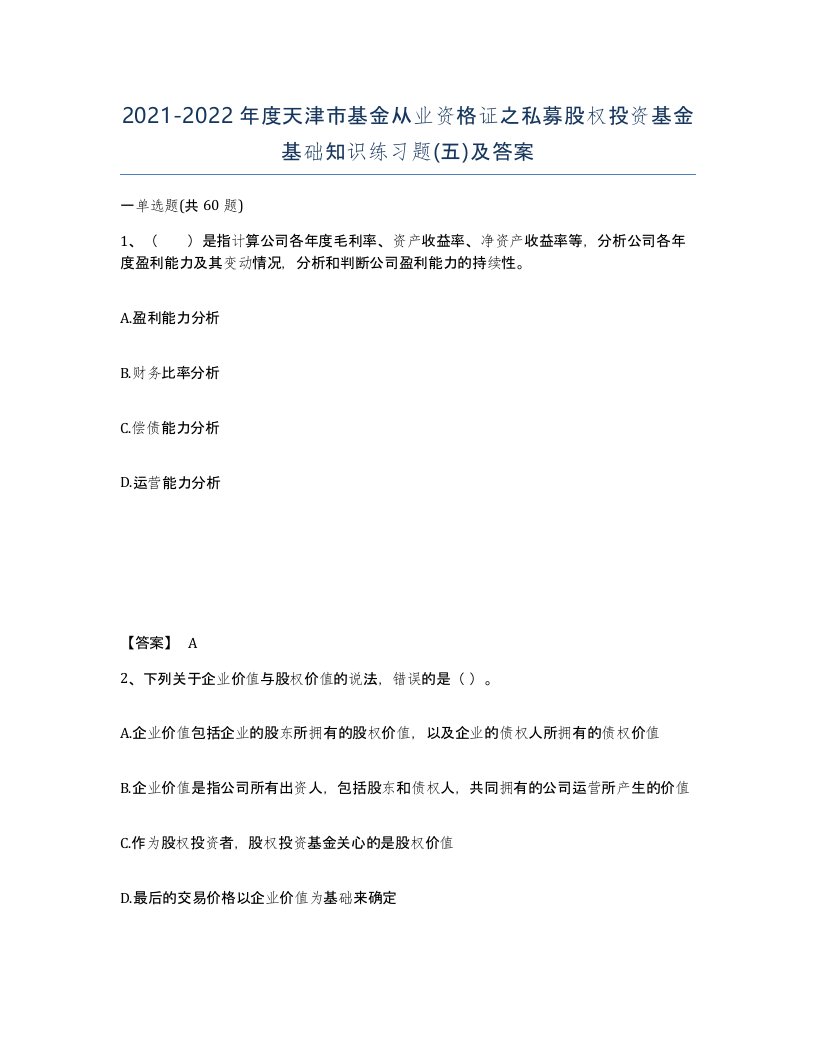 2021-2022年度天津市基金从业资格证之私募股权投资基金基础知识练习题(五)及答案

一单选题(共 60 题)

1、（　　）是指计算公司各年度毛利率、资产收益率、净资产收益率等，分析公司各年度盈利能力及其变动情况，分析和判断公司盈利能力的持续性。

A.盈利能力分析

B.财务比率分析

C.偿债能力分析

D.运营能力分析

【答案】 A

2、下列关于企业价值与股权价值的说法，错误的是（ ）。

A.企业价值包括企业的股东所拥有的股权价值，以及企业的债权人所拥有的债权价值

B.企业价值是指公司所有出资人，包括股东和债权人，共同拥有的公司运营所产生的价值

C.作为股权投资者，股权投资基金关心的是股权价值

D.最后的交易价格以企业价值为基础来确定